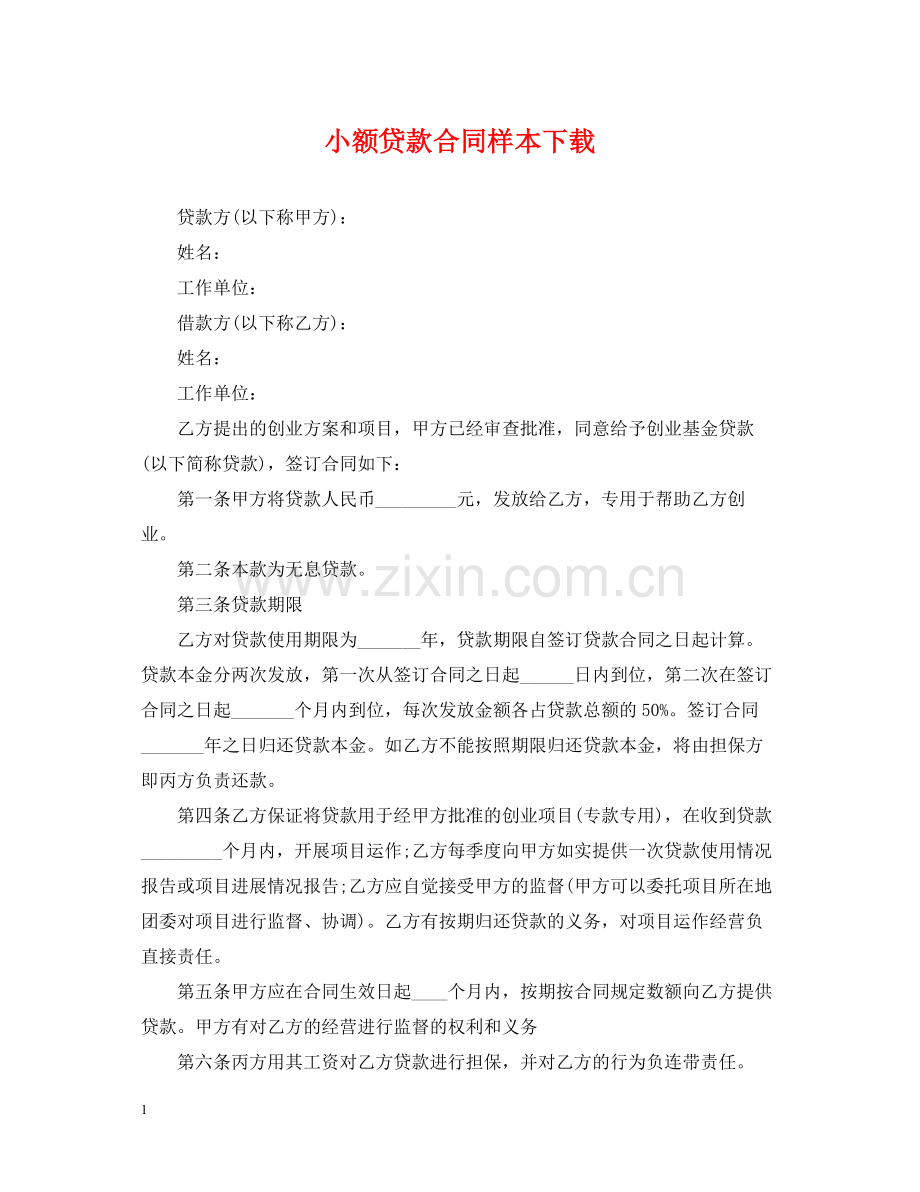 小额贷款合同样本下载

贷款方(以下称甲方)：

姓名：

工作单位：

借款方(以下称乙方)：

姓名：

工作单位：

乙方提出的创业方案和项目，甲方已经审查批准，同意给予创业基金贷款(以下简称贷款)，签订合同如下：

第一条甲方将贷款人民币_________元，发放给乙方，专用于帮助乙方创业。

第二条本款为无息贷款。

www.zixin.com.cn

第三条贷款期限

乙方对贷款使用期限为_______年，贷款期限自签订贷款合同之日起计算。贷款本金分两次发放，第一次从签订合同之日起______日内到位，第二次在签订合同之日起_______个月内到位，每次发放金额各占贷款总额的50%。签订合同_______年之日归还贷款本金。如乙方不能按照期限归还贷款本金，将由担保方即丙方负责还款。

第四条乙方保证将贷款用于经甲方批准的创业项目(专款专用)，在收到贷款_________个月内，开展项目运作;乙方每季度向甲方如实提供一次贷款使用情况报告或项目进展情况报告;乙方应自觉接受甲方的监督(甲方可以委托项目所在地团委对项目进行监督、协调)。乙方有按期归还贷款的义务，对项目运作经营负直接责任。

第五条甲方应在合同生效日起____个月内，按期按合同规定数额向乙方提供贷款。甲方有对乙方的经营进行监督的权利和义务

第六条丙方用其工资对乙方贷款进行担保，并对乙方的行为负连带责任。

1